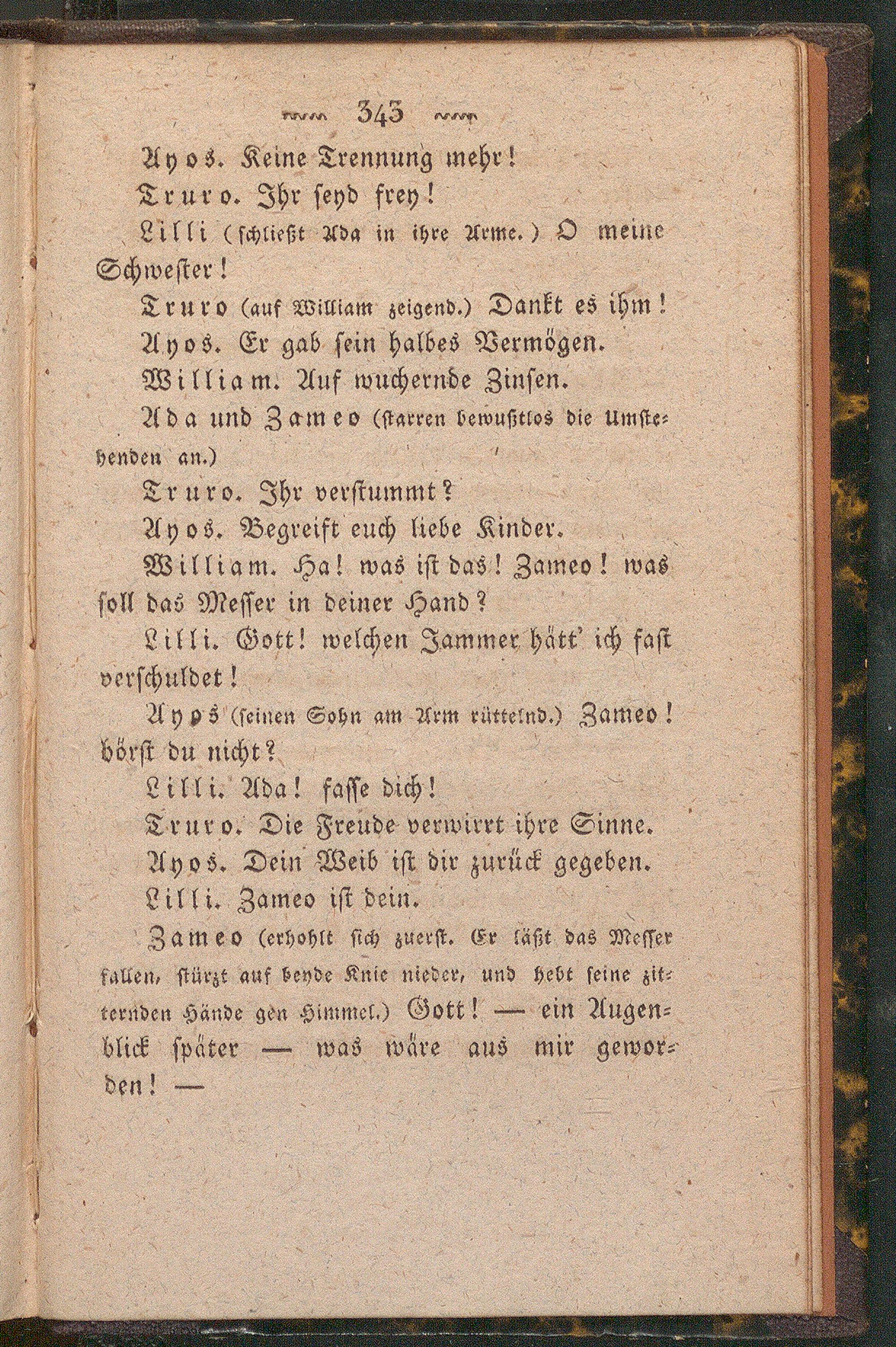 343

Ayos. Keine Trennung mehr!

Truro. Ihr seyd frey!

Lilli (schließt Ada in ihre Arme.) O meine Schwester!

Truro (auf William zeigend.) Dankt es ihm!

Ayos. Er gab sein halbes Vermögen.

William. Auf wuchernde Zinsen.

Ada und Zameo (starren bewußtlos die Umstehenden an.)

Truro. Ihr verstummt?

Ayos. Begreift euch liebe Kinder.

William. Ha! was ist das! Zameo! was soll das Messer in deiner Hand?

Lilli. Gott! welchen Jammer hätt' ich fast verschuldet!

Ayos (seinen Sohn am Arm rüttelnd.) Zameo! hörst du nicht?

Lilli. Ada! fasse dich!

Truro. Die Freude verwirrt ihre Sinne.

Ayos. Dein Weib ist dir zurück gegeben.

Lilli. Zameo ist dein.

Zameo (erhohlt sich zuerst. Er läßt das Messer fallen, stürzt auf beyde Knie nieder, und hebt seine zitternden Hände gen Himmel.) Gott! — ein Augenblick später — was wäre aus mir geworden! —